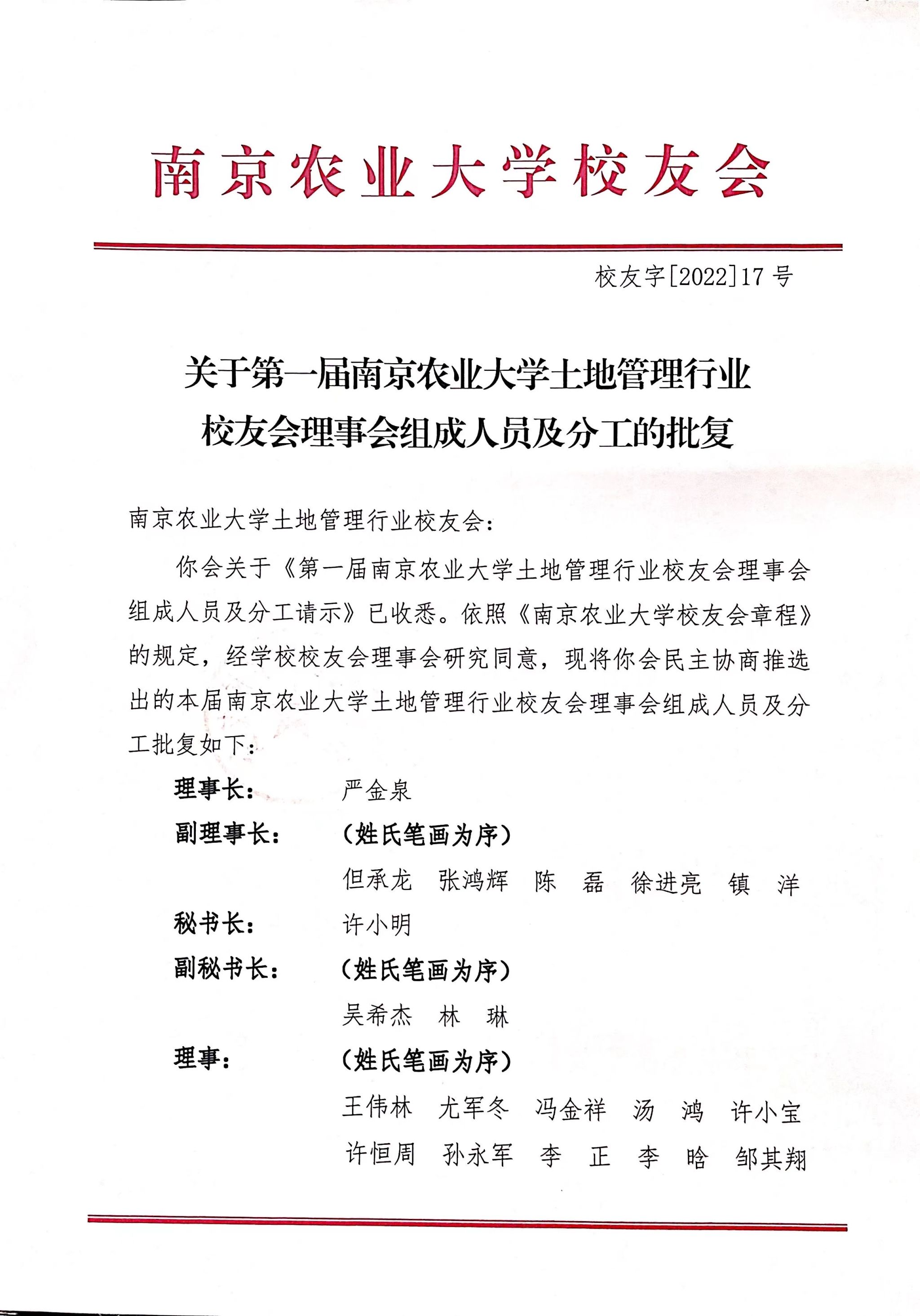 南京农业大学校友会

校友字[2022]17 号

关于第一届南京农业大学土地管理行业校友会理事会组成人员及分工的批复

南京农业大学土地管理行业校友会：

你会关于《第一届南京农业大学土地管理行业校友会理事会组成人员及分工请示》已收悉。依照《南京农业大学校友会章程》的规定，经学校校友会理事会研究同意，现将你会民主协商推选出的本届南京农业大学土地管理行业校友会理事会组成人员及分工批复如下：

理事长： 严金泉

副理事长： （姓氏笔画为序）

但承龙 张鸿辉 陈 磊 徐进亮 镇 洋

秘书长： 许小明

副秘书长： （姓氏笔画为序）

吴希杰 林 琳

理事： （姓氏笔画为序）

王伟林 尤军冬 冯金祥 汤 鸿 许小宝

许恒周 孙永军 李 正 李 晗 邹其翔